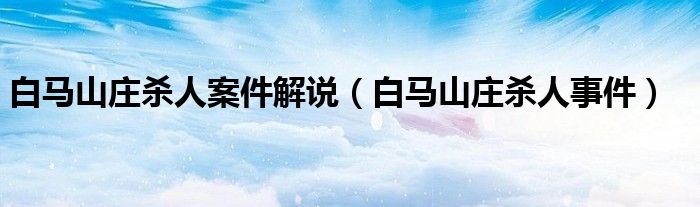 白马山庄杀人案件解说（白马山庄杀人事件）